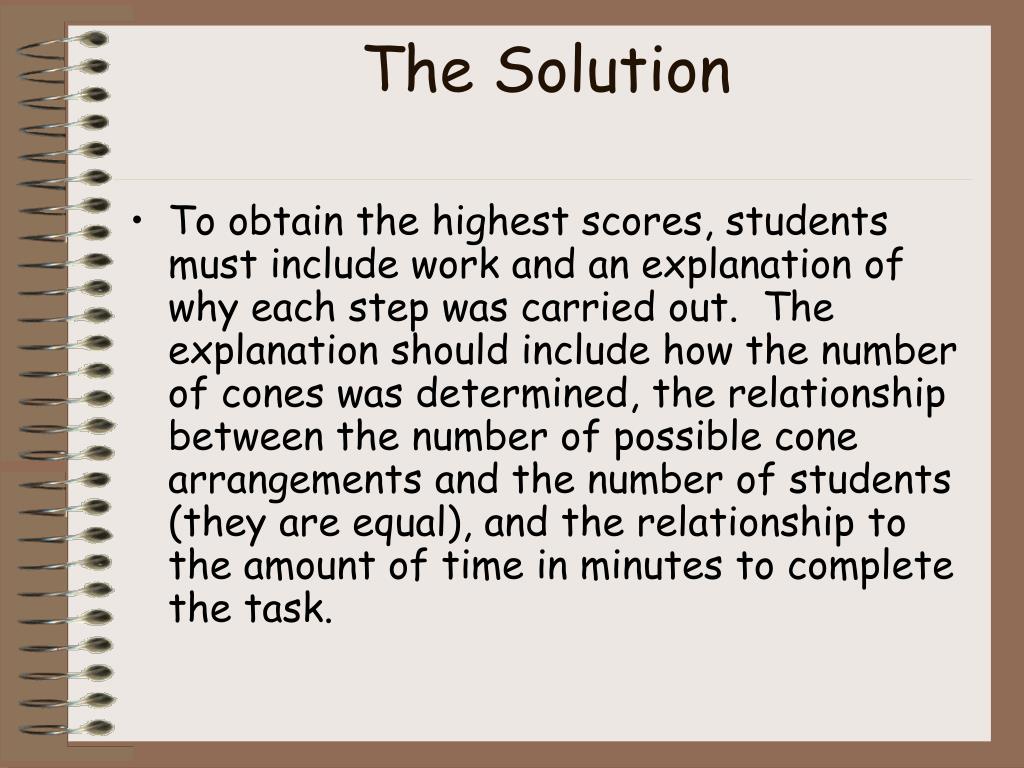 The Solution

• To obtain the highest scores, students must include work and an explanation of why each step was carried out. The explanation should include how the number of cones was determined, the relationship between the number of possible cone arrangements and the number of students (they are equal), and the relationship to the amount of time in minutes to complete the task.